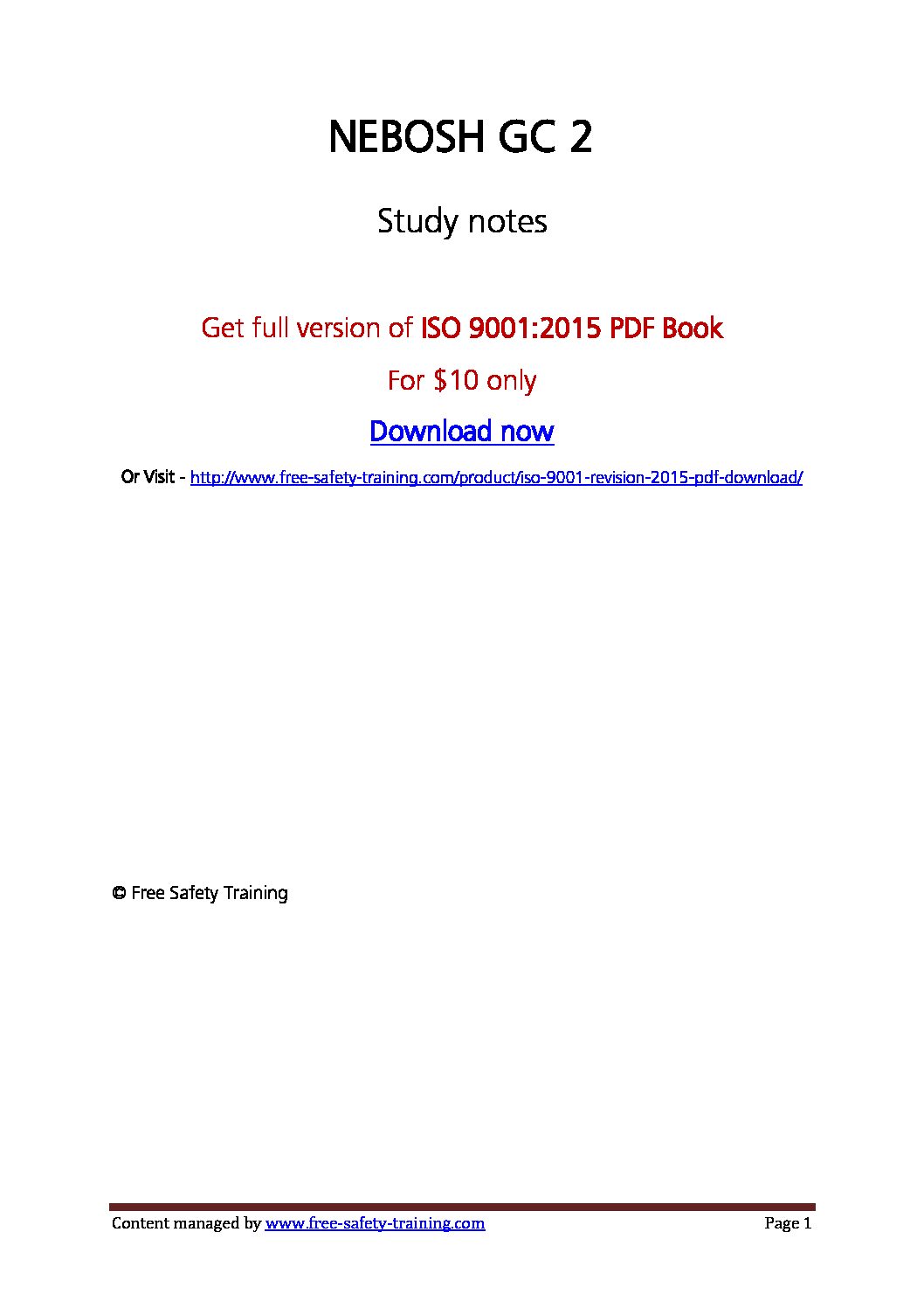 NEBOSH GC 2

Study notes

Get full version of ISO 9001:2015 PDF Book

For $10 only

Download now

Or Visit - http://www.free-safety-training.com/product/iso-9001-revision-2015-pdf-download/

© Free Safety Training

Content managed by www.free-safety-training.com Page 1